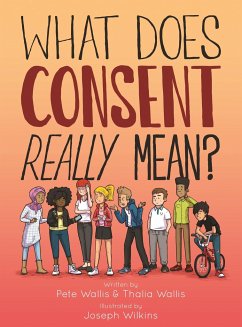 WHAT DOES CONSENT REALLY MEAN?

Written by
Pete Wallis & Thalia Wallis
Illustrated by
Joseph Wilkins